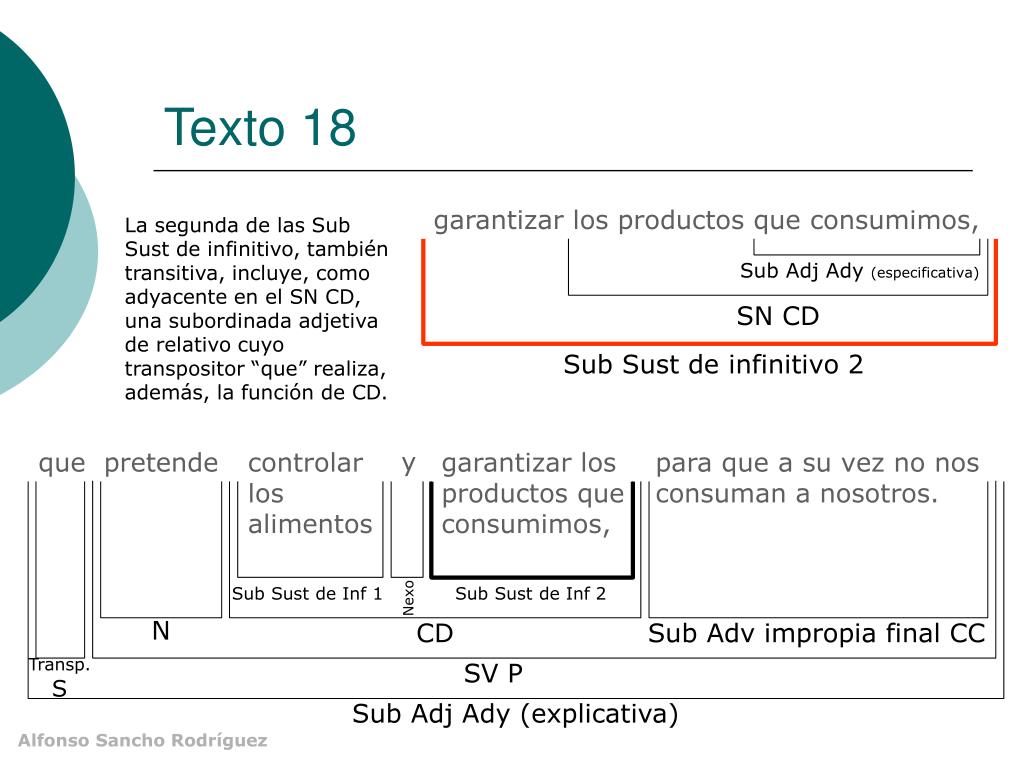 Texto 18

La segunda de las Sub Sust de infinitivo, también transitiva, incluye, como adyacente en el SN CD, una subordinada adjetiva de relativo cuyo transpositor “que” realiza, además, la función de CD.

garantizar los productos que consumimos,

Sub Adj Ady (especificativa)

SN CD

Sub Sust de infinitivo 2

que pretende controlar los alimentos y garantizar los productos que consumimos, para que a su vez no nos consuman a nosotros.

Sub Sust de Inf 1

Nexo

Sub Sust de Inf 2

N

CD

Sub Adv impropia final CC

Transp.

S

SV P

Sub Adj Ady (explicativa)

Alfonso Sancho Rodríguez